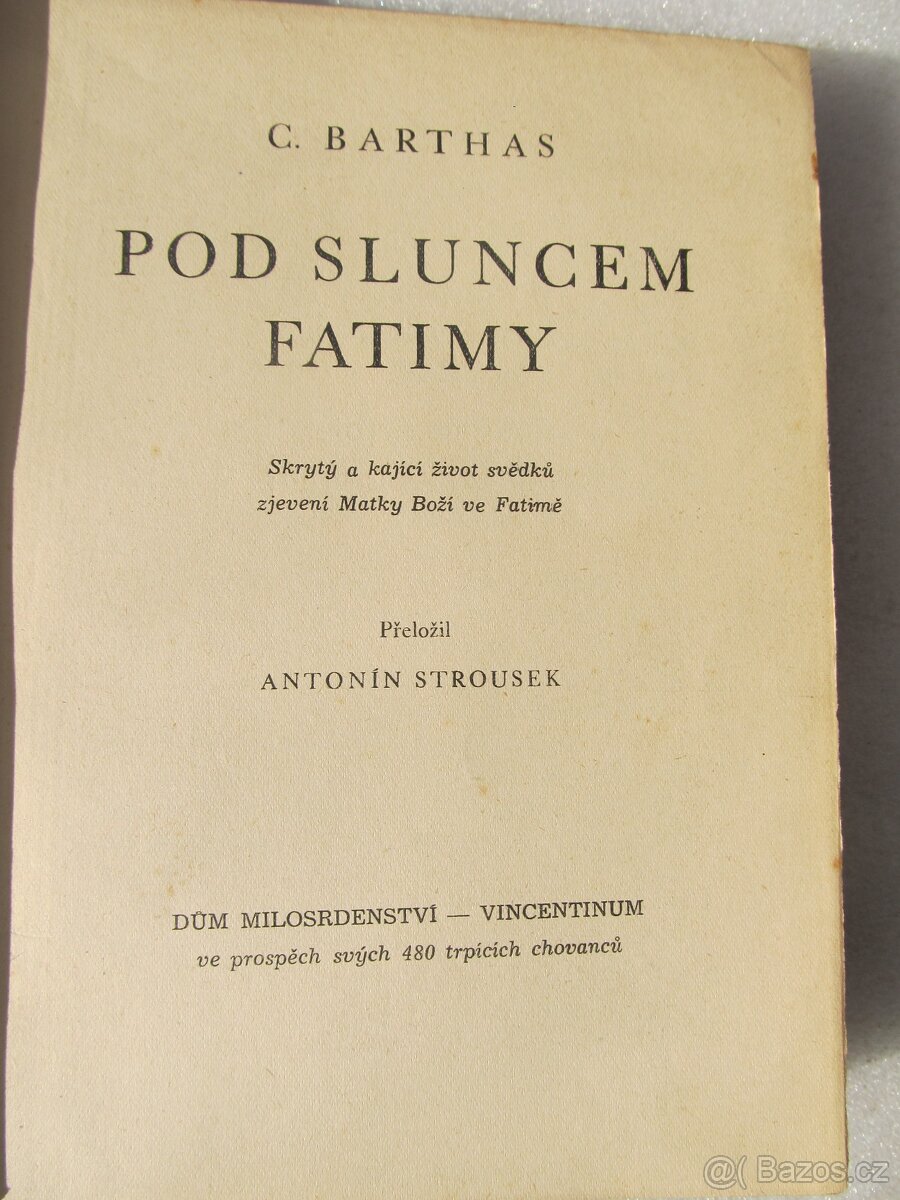 C. BARTHAS

POD SLUNCEM FATIMY

Skrytý a kající život svědků zjevení Matky Boží ve Fatimě

Přeložil

ANTONÍN STROUSEK

DŮM MILOSRDENSTVÍ — VINCENTINUM
ve prospěch svých 480 trpících chovanců

@( Bazos.cz